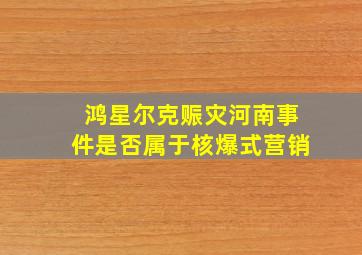 鸿星尔克赈灾河南事件是否属于核爆式营销